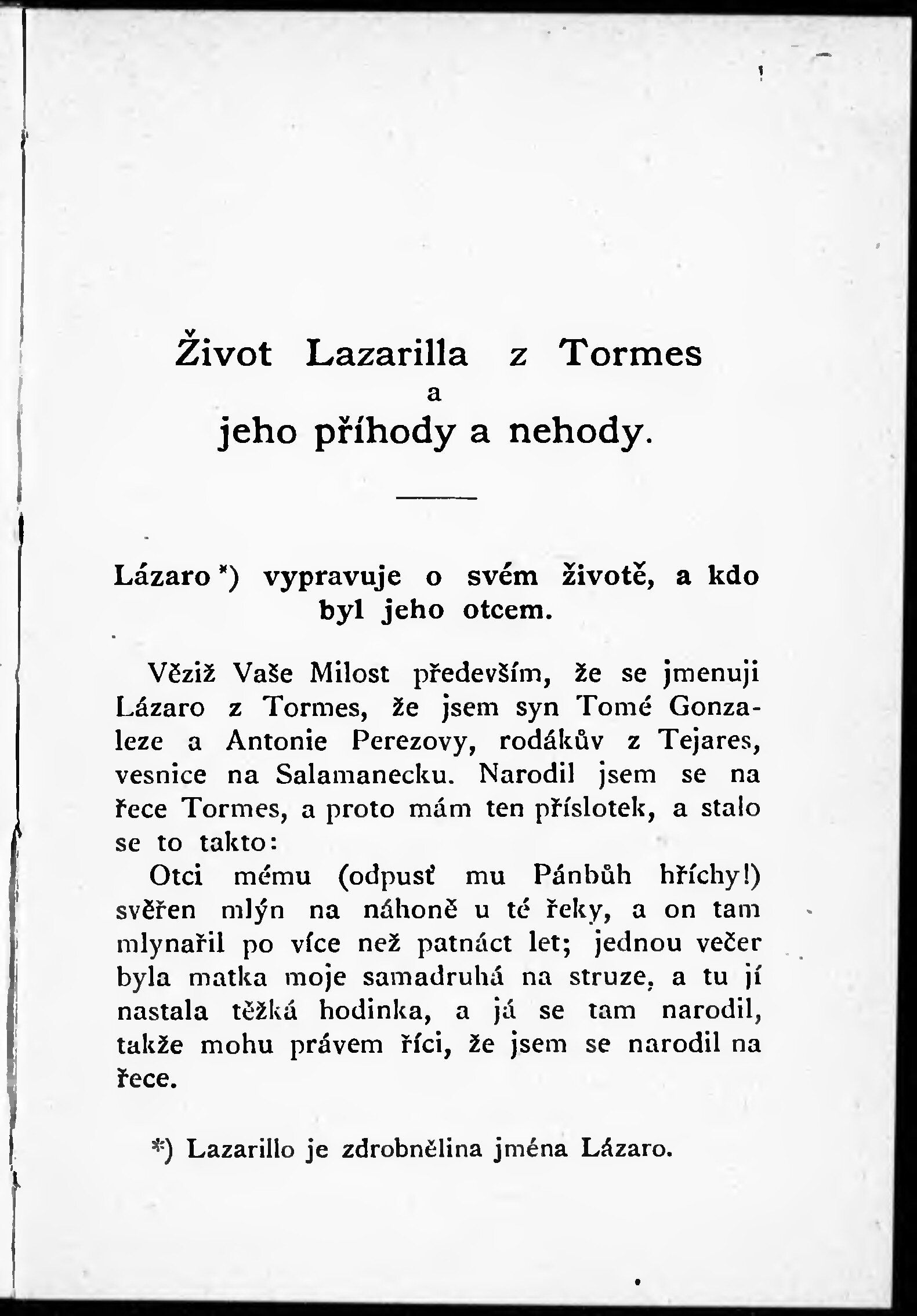 Život Lazarilla z Tormes
a
jeho příhody a nehody.

Lázaro *) vypravuje o svém životě, a kdo byl jeho otcem.

Věziž Vaše Milost především, že se jmenuji Lázaro z Tormes, že jsem syn Tomé Gonzaleze a Antonie Perezovy, rodákův z Tejares, vesnice na Salamanecku. Narodil jsem se na řece Tormes, a proto mám ten příslotek, a stalo se to takto:

Otci mému (odpusť mu Pánbůh hříchy!) svěřen mlýn na náhoně u té řeky, a on tam mlynařil po více než patnáct let; jednou večer byla matka moje samadruhá na struze, a tu jí nastala těžká hodinka, a já se tam narodil, takže mohu právem říci, že jsem se narodil na řece.

*) Lazarillo je zdrobnělina jména Lázaro.